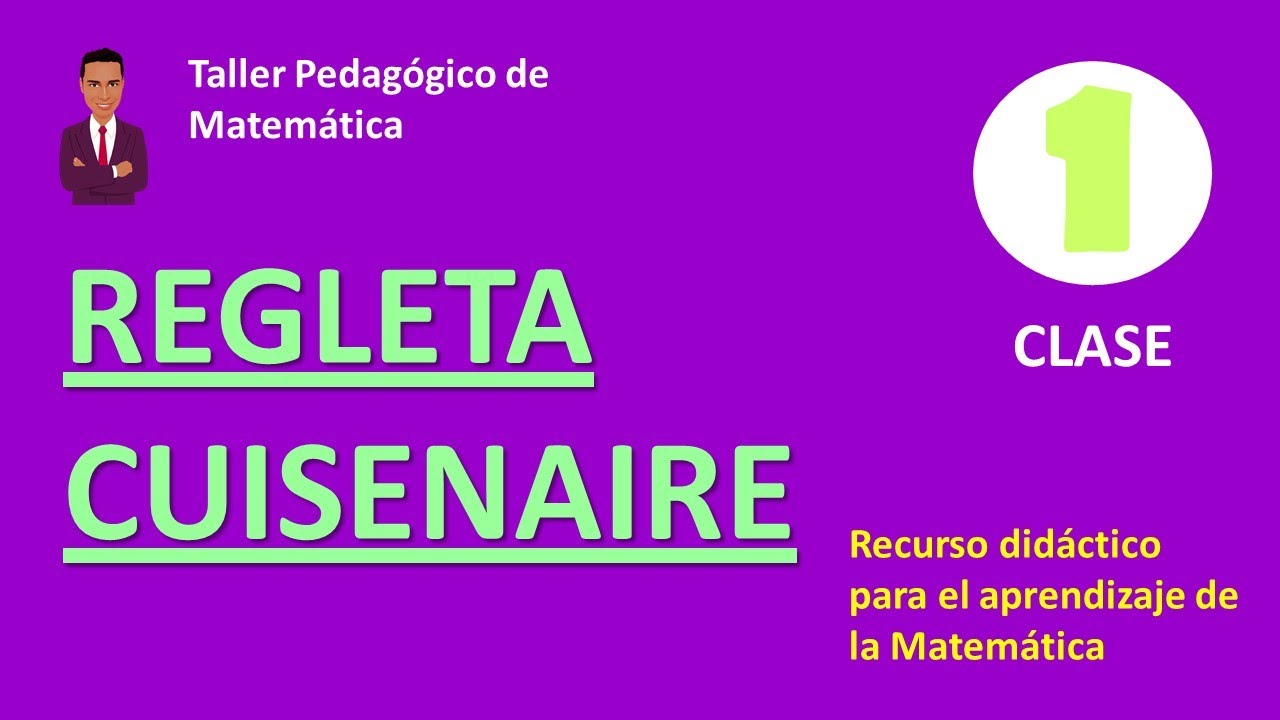 Taller Pedagógico de Matemática

1

CLASE

REGLETA

CUISENAIRE

Recurso didáctico para el aprendizaje de la Matemática